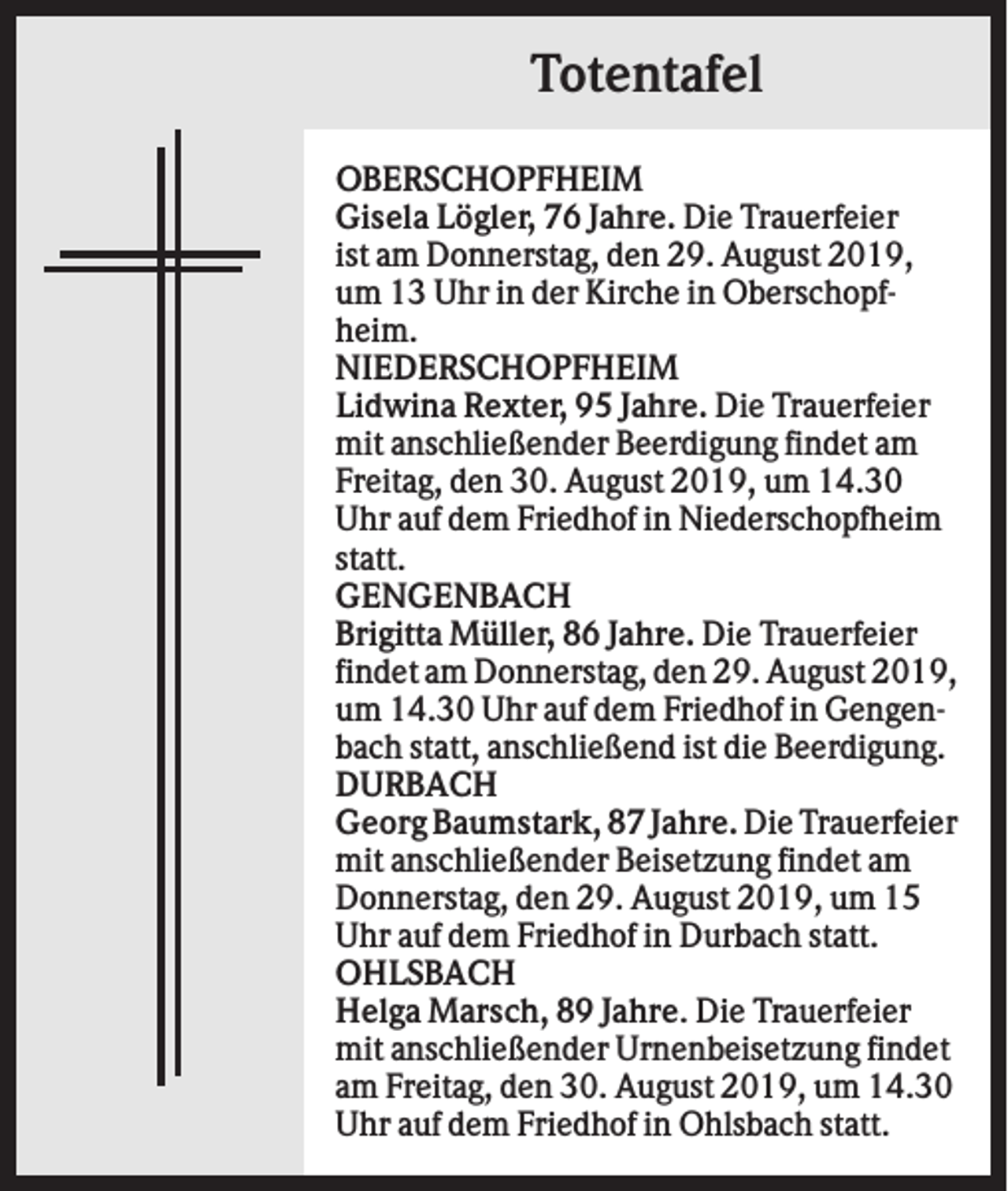 Totentafel

OBERSCHOPFHEIM
Gisela Lögler, 76 Jahre. Die Trauerfeier ist am Donnerstag, den 29. August 2019, um 13 Uhr in der Kirche in Oberschopfheim.

NIEDERSCHOPFHEIM
Lidwina Rexter, 95 Jahre. Die Trauerfeier mit anschließender Beerdigung findet am Freitag, den 30. August 2019, um 14.30 Uhr auf dem Friedhof in Niederschopfheim statt.

GENGENBACH
Brigitta Müller, 86 Jahre. Die Trauerfeier findet am Donnerstag, den 29. August 2019, um 14.30 Uhr auf dem Friedhof in Gengenbach statt, anschließend ist die Beerdigung.

DURBACH
Georg Baumstark, 87 Jahre. Die Trauerfeier mit anschließender Beisetzung findet am Donnerstag, den 29. August 2019, um 15 Uhr auf dem Friedhof in Durbach statt.

OHLSBACH
Helga Marsch, 89 Jahre. Die Trauerfeier mit anschließender Urnenbeisetzung findet am Freitag, den 30. August 2019, um 14.30 Uhr auf dem Friedhof in Ohlsbach statt.